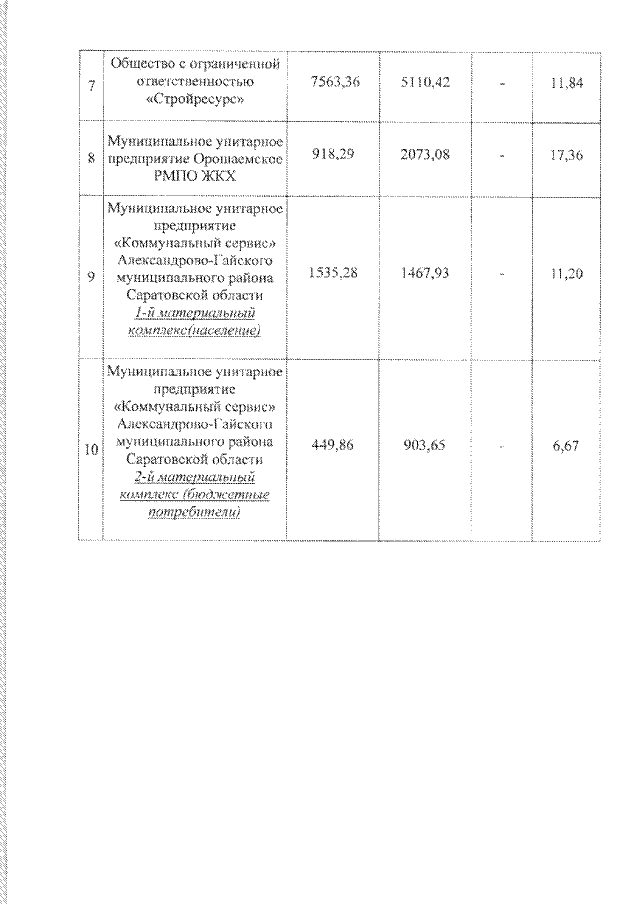 | 7 | Общество с ограниченной ответственностью «Стройресурс» | 7563,36 | 5110,42 | - | 11,84 |
|---|---|---|---|---|---|
| 8 | Муниципальное унитарное предприятие Орошаемское РМПО ЖКХ | 918,29 | 2073,08 | - | 17,36 |
| 9 | Муниципальное унитарное предприятие «Коммунальный сервис» Александрово-Гайского муниципального района Саратовской области 1-й материальный комплекс(население) | 1535,28 | 1467,93 | - | 11,20 |
| 10 | Муниципальное унитарное предприятие «Коммунальный сервис» Александрово-Гайского муниципального района Саратовской области 2-й материальный комплекс (бюджетные потребители) | 449,86 | 903,65 | - | 6,67 |